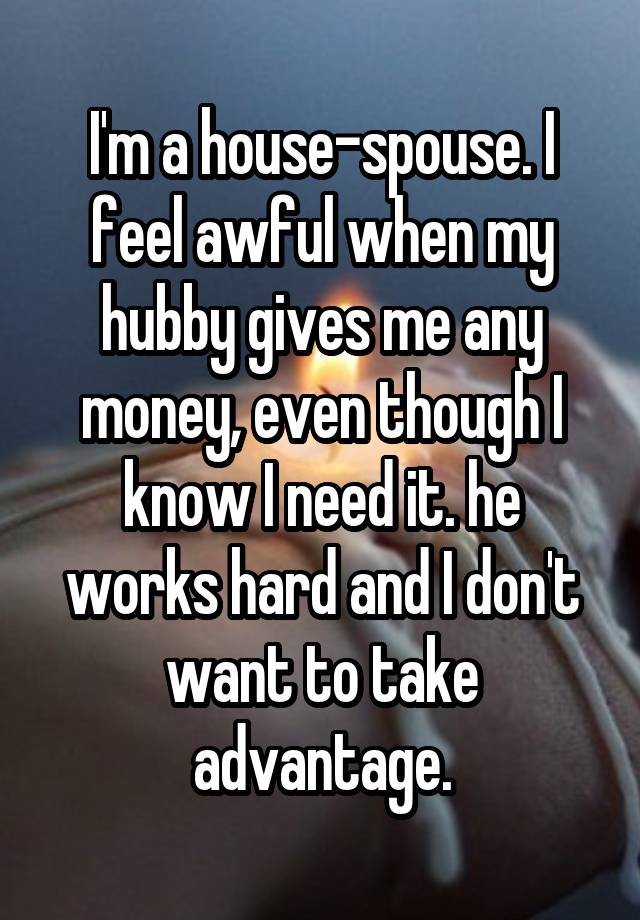 I'm a house-spouse. I feel awful when my hubby gives me any money, even though I know I need it. he works hard and I don't want to take advantage.